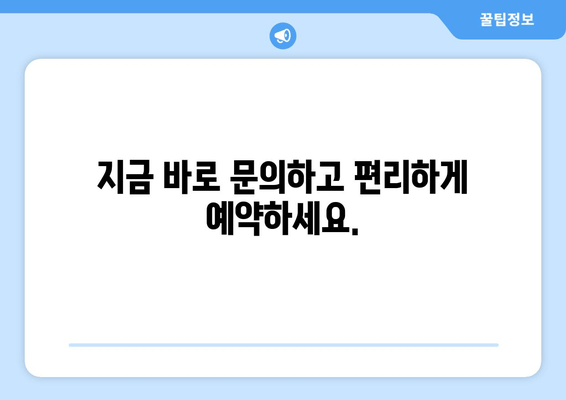 꿀팁정보

지금 바로 문의하고 편리하게 예약하세요.